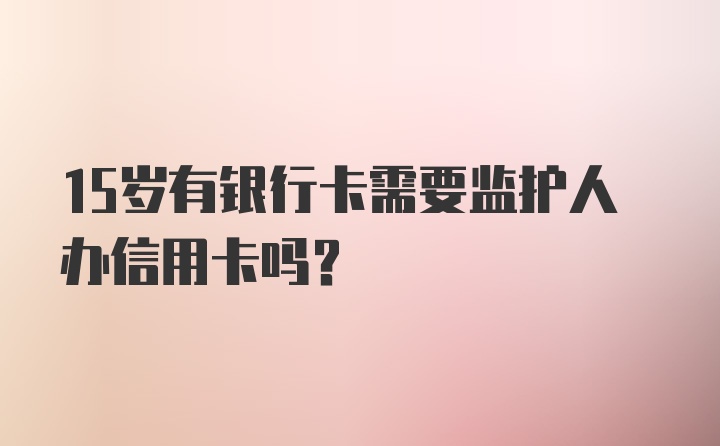 15岁有银行卡需要监护人办信用卡吗?